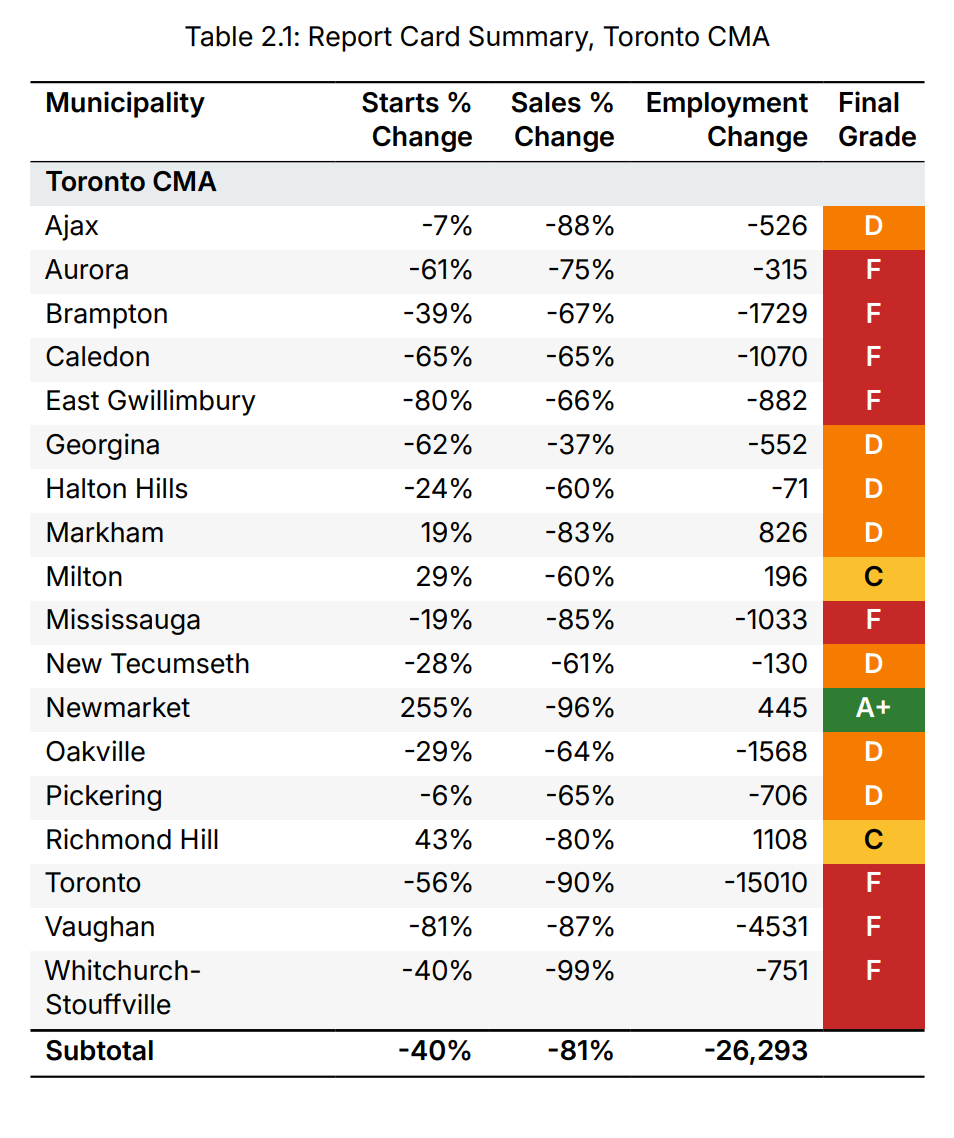 Table 2.1: Report Card Summary, Toronto CMA

| Municipality | Starts % Change | Sales % Change | Employment Change | Final Grade |
|---|---|---|---|---|
| **Toronto CMA** | | | | |
| Ajax | -7% | -88% | -526 | D |
| Aurora | -61% | -75% | -315 | F |
| Brampton | -39% | -67% | -1729 | F |
| Caledon | -65% | -65% | -1070 | F |
| East Gwillimbury | -80% | -66% | -882 | F |
| Georgina | -62% | -37% | -552 | D |
| Halton Hills | -24% | -60% | -71 | D |
| Markham | 19% | -83% | 826 | D |
| Milton | 29% | -60% | 196 | C |
| Mississauga | -19% | -85% | -1033 | F |
| New Tecumseth | -28% | -61% | -130 | D |
| Newmarket | 255% | -96% | 445 | A+ |
| Oakville | -29% | -64% | -1568 | D |
| Pickering | -6% | -65% | -706 | D |
| Richmond Hill | 43% | -80% | 1108 | C |
| Toronto | -56% | -90% | -15010 | F |
| Vaughan | -81% | -87% | -4531 | F |
| Whitchurch-Stouffville | -40% | -99% | -751 | F |
| **Subtotal** | **-40%** | **-81%** | **-26,293** | |